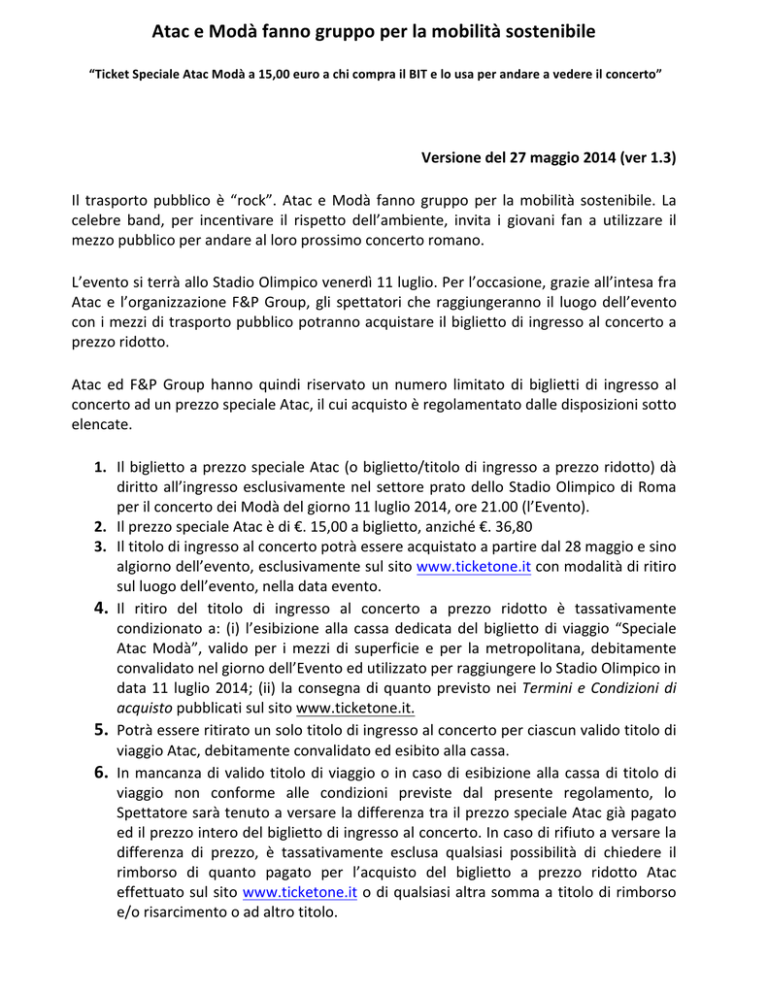 Atac e Modà fanno gruppo per la mobilità sostenibile

"Ticket Speciale Atac Modà a 15,00 euro a chi compra il BIT e lo usa per andare a vedere il concerto"

Versione del 27 maggio 2014 (ver 1.3)

Il trasporto pubblico è "rock". Atac e Modà fanno gruppo per la mobilità sostenibile. La celebre band, per incentivare il rispetto dell'ambiente, invita i giovani fan a utilizzare il mezzo pubblico per andare al loro prossimo concerto romano.

L'evento si terrà allo Stadio Olimpico venerdì 11 luglio. Per l'occasione, grazie all'intesa fra Atac e l'organizzazione F&P Group, gli spettatori che raggiungeranno il luogo dell'evento con i mezzi di trasporto pubblico potranno acquistare il biglietto di ingresso al concerto a prezzo ridotto.

Atac ed F&P Group hanno quindi riservato un numero limitato di biglietti di ingresso al concerto ad un prezzo speciale Atac, il cui acquisto è regolamentato dalle disposizioni sotto elencate.

1. Il biglietto a prezzo speciale Atac (o biglietto/titolo di ingresso a prezzo ridotto) dà diritto all'ingresso esclusivamente nel settore prato dello Stadio Olimpico di Roma per il concerto dei Modà del giorno 11 luglio 2014, ore 21.00 (l'Evento).
2. Il prezzo speciale Atac è di €. 15,00 a biglietto, anziché €. 36,80
3. Il titolo di ingresso al concerto potrà essere acquistato a partire dal 28 maggio e sino algiorno dell'evento, esclusivamente sul sito www.ticketone.it con modalità di ritiro sul luogo dell'evento, nella data evento.
4. Il ritiro del titolo di ingresso al concerto a prezzo ridotto è tassativamente condizionato a: (i) l'esibizione alla cassa dedicata del biglietto di viaggio "Speciale Atac Modà", valido per i mezzi di superficie e per la metropolitana, debitamente convalidato nel giorno dell'Evento ed utilizzato per raggiungere lo Stadio Olimpico in data 11 luglio 2014; (ii) la consegna di quanto previsto nei Termini e Condizioni di acquisto pubblicati sul sito www.ticketone.it.
5. Potrà essere ritirato un solo titolo di ingresso al concerto per ciascun valido titolo di viaggio Atac, debitamente convalidato ed esibito alla cassa.
6. In mancanza di valido titolo di viaggio o in caso di esibizione alla cassa di titolo di viaggio non conforme alle condizioni previste dal presente regolamento, lo Spettatore sarà tenuto a versare la differenza tra il prezzo speciale Atac già pagato ed il prezzo intero del biglietto di ingresso al concerto. In caso di rifiuto a versare la differenza di prezzo, è tassativamente esclusa qualsiasi possibilità di chiedere il rimborso di quanto pagato per l'acquisto del biglietto a prezzo ridotto Atac effettuato sul sito www.ticketone.it o di qualsiasi altra somma a titolo di rimborso e/o risarcimento o ad altro titolo.